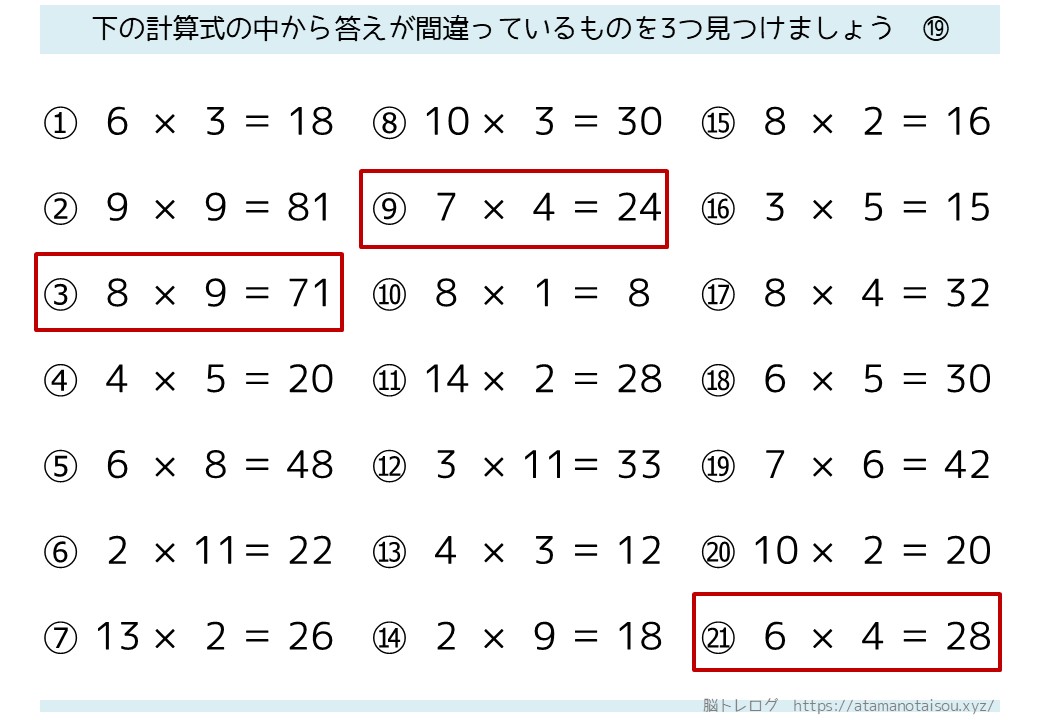 下の計算式の中から答えが間違っているものを3つ見つけましょう ⑲

① $6 \times 3 = 18$
② $9 \times 9 = 81$
③ $8 \times 9 = 71$
④ $4 \times 5 = 20$
⑤ $6 \times 8 = 48$
⑥ $2 \times 11 = 22$
⑦ $13 \times 2 = 26$

⑧ $10 \times 3 = 30$
⑨ $7 \times 4 = 24$
⑩ $8 \times 1 = 8$
⑪ $14 \times 2 = 28$
⑫ $3 \times 11 = 33$
⑬ $4 \times 3 = 12$
⑭ $2 \times 9 = 18$

⑮ $8 \times 2 = 16$
⑯ $3 \times 5 = 15$
⑰ $8 \times 4 = 32$
⑱ $6 \times 5 = 30$
⑲ $7 \times 6 = 42$
⑳ $10 \times 2 = 20$
㉑ $6 \times 4 = 28$

脳トレログ https://atamanotaisou.xyz/